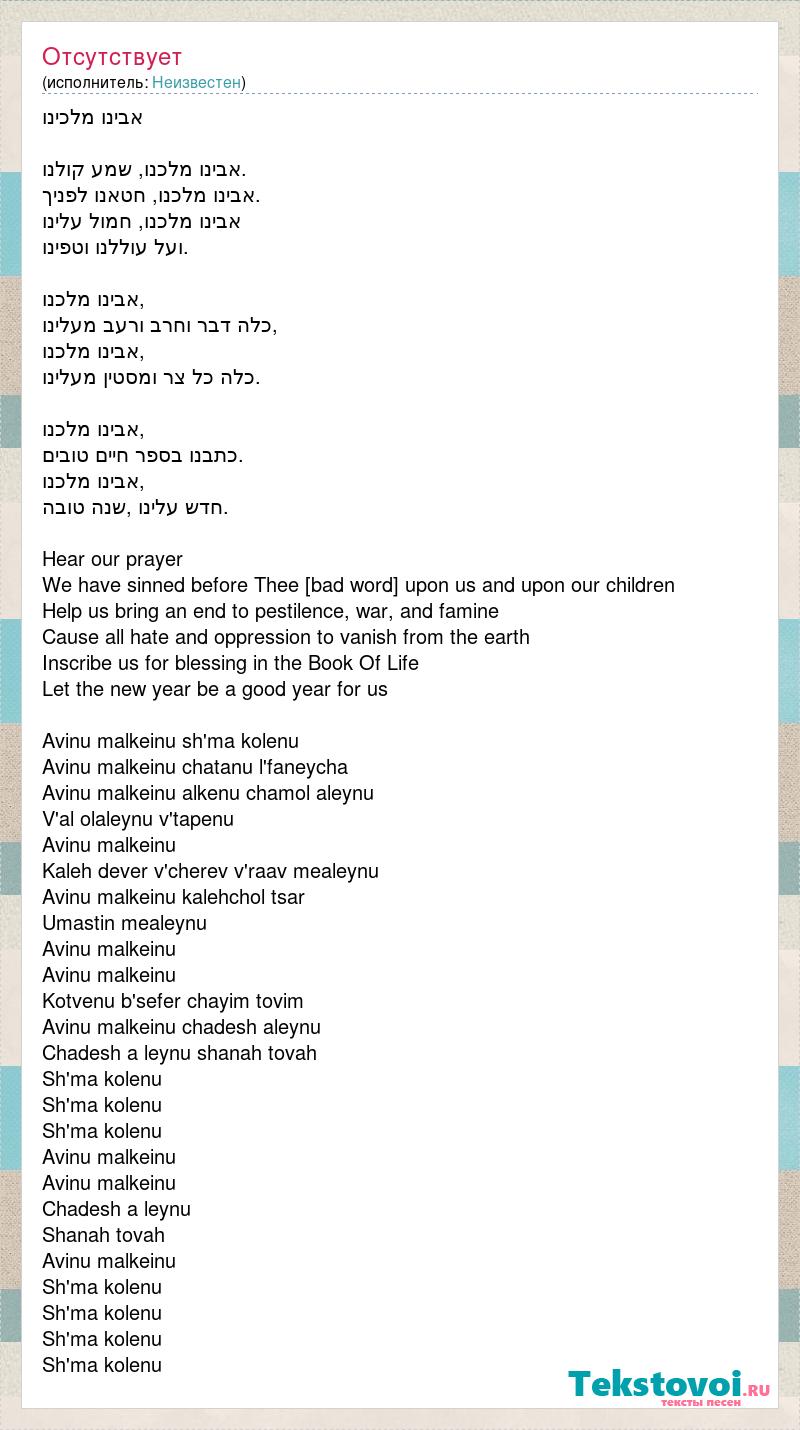 Отсутствует
(исполнитель: Неизвестен)

אבינו מלכינו

אבינו מלכנו, שמע קולנו.
אבינו מלכנו, חטאנו לפניך.
אבינו מלכנו, חמול עלינו
ועל עוללנו וטפינו.

אבינו מלכנו,
כלה דבר וחרב ורעב מעלינו,
אבינו מלכנו,
כלה כל צר ומסטין מעלינו.

אבינו מלכנו,
כתבנו בספר חיים טובים.
אבינו מלכנו,
חדש עלינו, שנה טובה.

Hear our prayer
We have sinned before Thee [bad word] upon us and upon our children
Help us bring an end to pestilence, war, and famine
Cause all hate and oppression to vanish from the earth
Inscribe us for blessing in the Book Of Life
Let the new year be a good year for us

Avinu malkeinu sh'ma kolenu
Avinu malkeinu chatanu l'faneycha
Avinu malkeinu alkenu chamol aleynu
V'al olaleynu v'tapenu
Avinu malkeinu
Kaleh dever v'cherev v'raav mealeynu
Avinu malkeinu kalehchol tsar
Umastin mealeynu
Avinu malkeinu
Avinu malkeinu
Kotvenu b'sefer chayim tovim
Avinu malkeinu chadesh aleynu
Chadesh a leynu shanah tovah
Sh'ma kolenu
Sh'ma kolenu
Sh'ma kolenu
Avinu malkeinu
Avinu malkeinu
Chadesh a leynu
Shanah tovah
Avinu malkeinu
Sh'ma kolenu
Sh'ma kolenu
Sh'ma kolenu
Sh'ma kolenu

Tekstovoi.RU
тексты песен